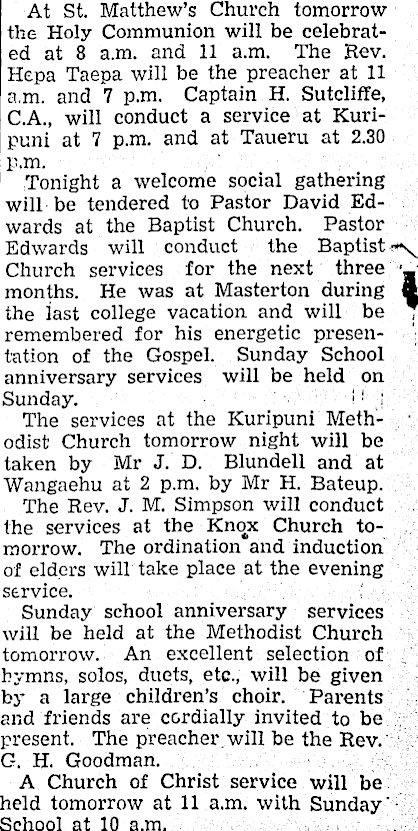 At St. Matthew's Church tomorrow the Holy Communion will be celebrated at 8 a.m. and 11 a.m. The Rev. Hepa Taepa will be the preacher at 11 a.m. and 7 p.m. Captain H. Sutcliffe, C.A., will conduct a service at Kuripuni at 7 p.m. and at Taueru at 2.30 p.m.

Tonight a welcome social gathering will be tendered to Pastor David Edwards at the Baptist Church. Pastor Edwards will conduct the Baptist Church services for the next three months. He was at Masterton during the last college vacation and will be remembered for his energetic presentation of the Gospel. Sunday School anniversary services will be held on Sunday.

The services at the Kuripuni Methodist Church tomorrow night will be taken by Mr J. D. Blundell and at Wangaehu at 2 p.m. by Mr H. Bateup.

The Rev. J. M. Simpson will conduct the services at the Knox Church tomorrow. The ordination and induction of elders will take place at the evening service.

Sunday school anniversary services will be held at the Methodist Church tomorrow. An excellent selection of hymns, solos, duets, etc., will be given by a large children's choir. Parents and friends are cordially invited to be present. The preacher will be the Rev. G. H. Goodman.

A Church of Christ service will be held tomorrow at 11 a.m. with Sunday School at 10 a.m.